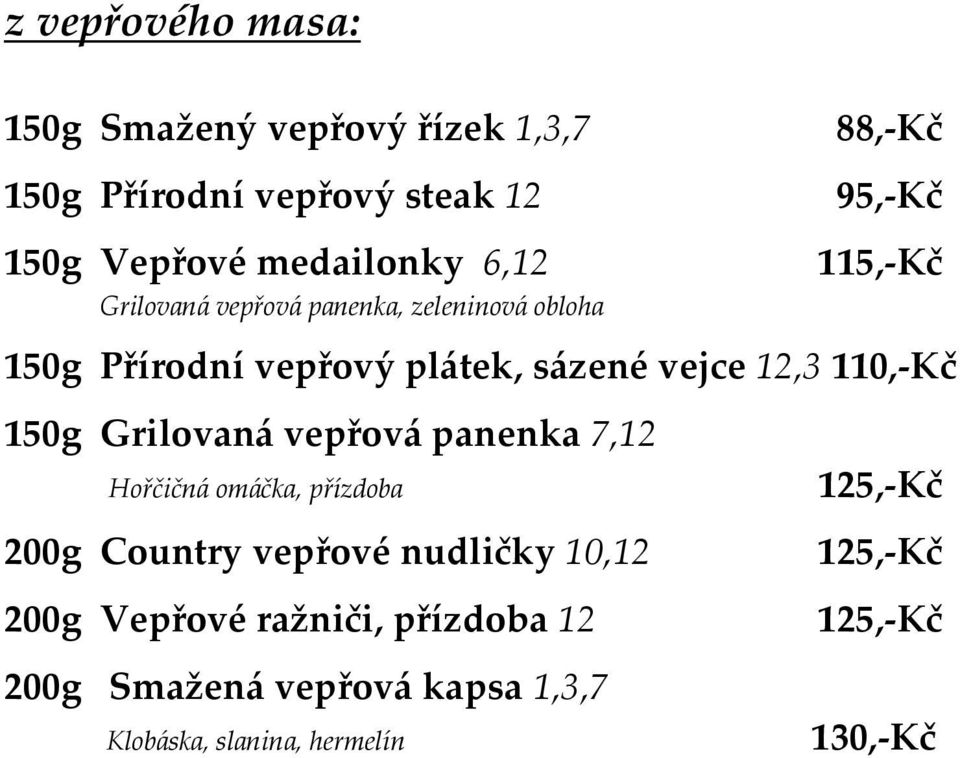 z vepřového masa:

150g Smažený vepřový řízek 1,3,7 88,-Kč

150g Přírodní vepřový steak 12 95,-Kč

150g Vepřové medailonky 6,12 115,-Kč
Grilovaná vepřová panenka, zeleninová obloha

150g Přírodní vepřový plátek, sázené vejce 12,3 110,-Kč

150g Grilovaná vepřová panenka 7,12
Hořčičná omáčka, přízdoba 125,-Kč

200g Country vepřové nudličky 10,12 125,-Kč

200g Vepřové ražniči, přízdoba 12 125,-Kč

200g Smažená vepřová kapsa 1,3,7
Klobáska, slanina, hermelín 130,-Kč